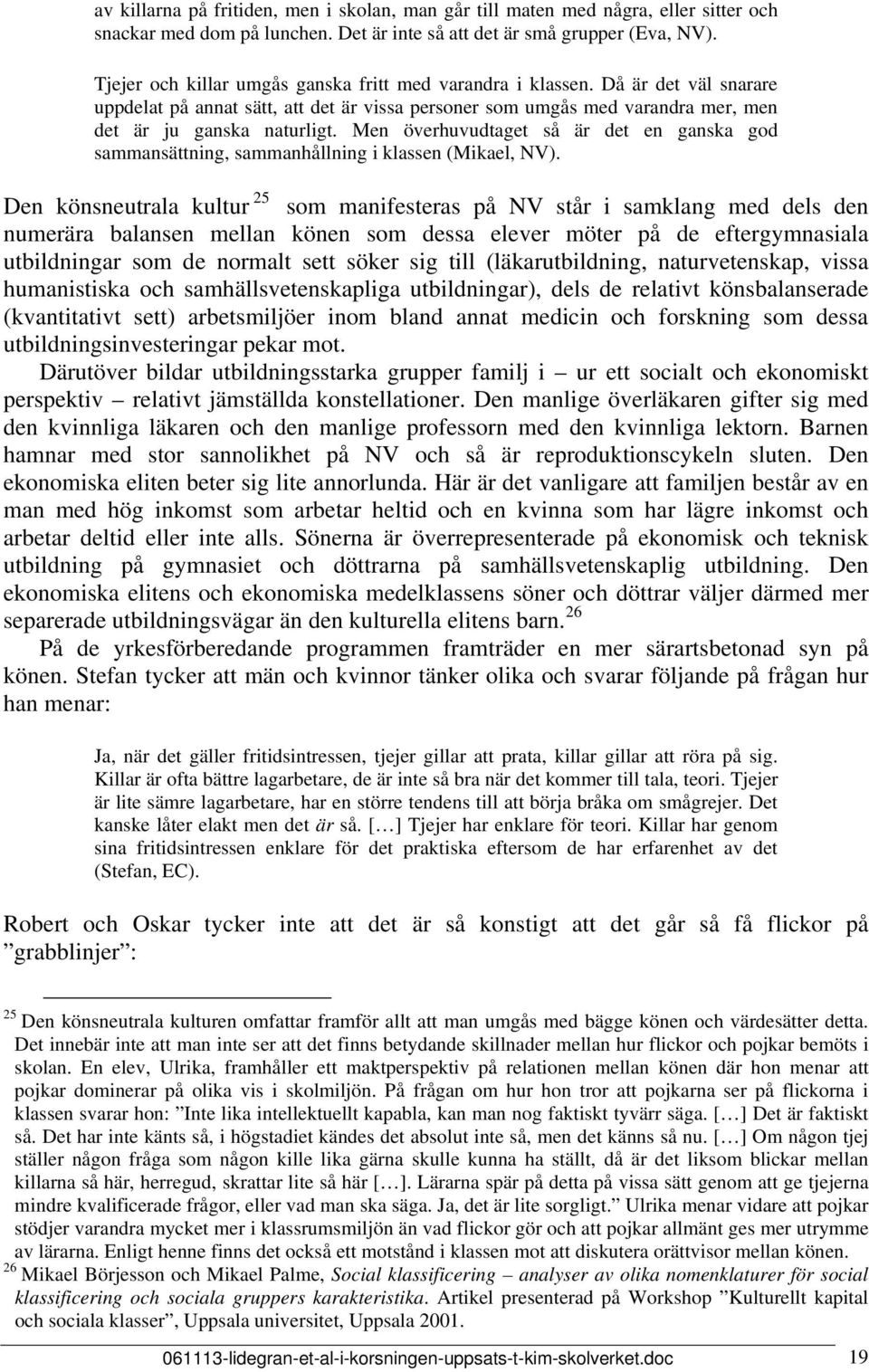 av killarna på fritiden, men i skolan, man går till maten med några, eller sitter och snackar med dom på lunchen. Det är inte så att det är små grupper (Eva, NV).

Tjejer och killar umgås ganska fritt med varandra i klassen. Då är det väl snarare uppdelat på annat sätt, att det är vissa personer som umgås med varandra mer, men det är ju ganska naturligt. Men överhuvudtaget så är det en ganska god sammansättning, sammanhållning i klassen (Mikael, NV).

Den könsneutrala kultur $^{25}$ som manifesteras på NV står i samklang med dels den numerära balansen mellan könen som dessa elever möter på de eftergymnasiala utbildningar som de normalt sett söker sig till (läkarutbildning, naturvetenskap, vissa humanistiska och samhällsvetenskapliga utbildningar), dels de relativt könsbalanserade (kvantitativt sett) arbetsmiljöer inom bland annat medicin och forskning som dessa utbildningsinvesteringar pekar mot.

Därutöver bildar utbildningsstarka grupper familj i – ur ett socialt och ekonomiskt perspektiv – relativt jämställda konstellationer. Den manlige överläkaren gifter sig med den kvinnliga läkaren och den manlige professorn med den kvinnliga lektorn. Barnen hamnar med stor sannolikhet på NV och så är reproduktionscykeln sluten. Den ekonomiska eliten beter sig lite annorlunda. Här är det vanligare att familjen består av en man med hög inkomst som arbetar heltid och en kvinna som har lägre inkomst och arbetar deltid eller inte alls. Sönerna är överrepresenterade på ekonomisk och teknisk utbildning på gymnasiet och döttrarna på samhällsvetenskaplig utbildning. Den ekonomiska elitens och ekonomiska medelklassens söner och döttrar väljer därmed mer separerade utbildningsvägar än den kulturella elitens barn.$^{26}$

På de yrkesförberedande programmen framträder en mer särartsbetonad syn på könen. Stefan tycker att män och kvinnor tänker olika och svarar följande på frågan hur han menar:

Ja, när det gäller fritidsintressen, tjejer gillar att prata, killar gillar att röra på sig. Killar är ofta bättre lagarbetare, de är inte så bra när det kommer till tala, teori. Tjejer är lite sämre lagarbetare, har en större tendens till att börja bråka om smågrejer. Det kanske låter elakt men det är så. […] Tjejer har enklare för teori. Killar har genom sina fritidsintressen enklare för det praktiska eftersom de har erfarenhet av det (Stefan, EC).

Robert och Oskar tycker inte att det är så konstigt att det går så få flickor på ”grabblinjer”:

$^{25}$ Den könsneutrala kulturen omfattar framför allt att man umgås med bägge könen och värdesätter detta. Det innebär inte att man inte ser att det finns betydande skillnader mellan hur flickor och pojkar bemöts i skolan. En elev, Ulrika, framhåller ett maktperspektiv på relationen mellan könen där hon menar att pojkar dominerar på olika vis i skolmiljön. På frågan om hur hon tror att pojkarna ser på flickorna i klassen svarar hon: ”Inte lika intellektuellt kapabla, kan man nog faktiskt tyvärr säga. […] Det är faktiskt så. Det har inte känts så, i högstadiet kändes det absolut inte så, men det känns så nu. […] Om någon tjej ställer någon fråga som någon kille lika gärna skulle kunna ha ställt, då är det liksom blickar mellan killarna så här, herregud, skrattar lite så här […]. Lärarna spär på detta på vissa sätt genom att ge tjejerna mindre kvalificerade frågor, eller vad man ska säga. Ja, det är lite sorgligt.” Ulrika menar vidare att pojkar stödjer varandra mycket mer i klassrumsmiljön än vad flickor gör och att pojkar allmänt ges mer utrymme av lärarna. Enligt henne finns det också ett motstånd i klassen mot att diskutera orättvisor mellan könen.
$^{26}$ Mikael Börjesson och Mikael Palme, Social klassificering – analyser av olika nomenklaturer för social klassificering och sociala gruppers karakteristika. Artikel presenterad på Workshop ”Kulturellt kapital och sociala klasser”, Uppsala universitet, Uppsala 2001.

061113-lidegran-et-al-i-korsningen-uppsats-t-kim-skolverket.doc 19